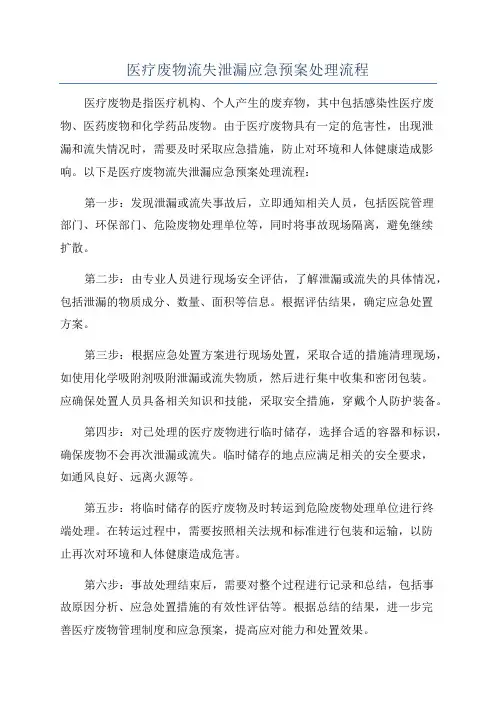 医疗废物流失泄漏应急预案处理流程

医疗废物是指医疗机构、个人产生的废弃物，其中包括感染性医疗废物、医药废物和化学药品废物。由于医疗废物具有一定的危害性，出现泄漏和流失情况时，需要及时采取应急措施，防止对环境和人体健康造成影响。以下是医疗废物流失泄漏应急预案处理流程：

第一步：发现泄漏或流失事故后，立即通知相关人员，包括医院管理部门、环保部门、危险废物处理单位等，同时将事故现场隔离，避免继续扩散。

第二步：由专业人员进行现场安全评估，了解泄漏或流失的具体情况，包括泄漏的物质成分、数量、面积等信息。根据评估结果，确定应急处置方案。

第三步：根据应急处置方案进行现场处置，采取合适的措施清理现场，如使用化学吸附剂吸附泄漏或流失物质，然后进行集中收集和密闭包装。应确保处置人员具备相关知识和技能，采取安全措施，穿戴个人防护装备。

第四步：对已处理的医疗废物进行临时储存，选择合适的容器和标识，确保废物不会再次泄漏或流失。临时储存的地点应满足相关的安全要求，如通风良好、远离火源等。

第五步：将临时储存的医疗废物及时转运到危险废物处理单位进行终端处理。在转运过程中，需要按照相关法规和标准进行包装和运输，以防止再次对环境和人体健康造成危害。

第六步：事故处理结束后，需要对整个过程进行记录和总结，包括事故原因分析、应急处置措施的有效性评估等。根据总结的结果，进一步完善医疗废物管理制度和应急预案，提高应对能力和处置效果。